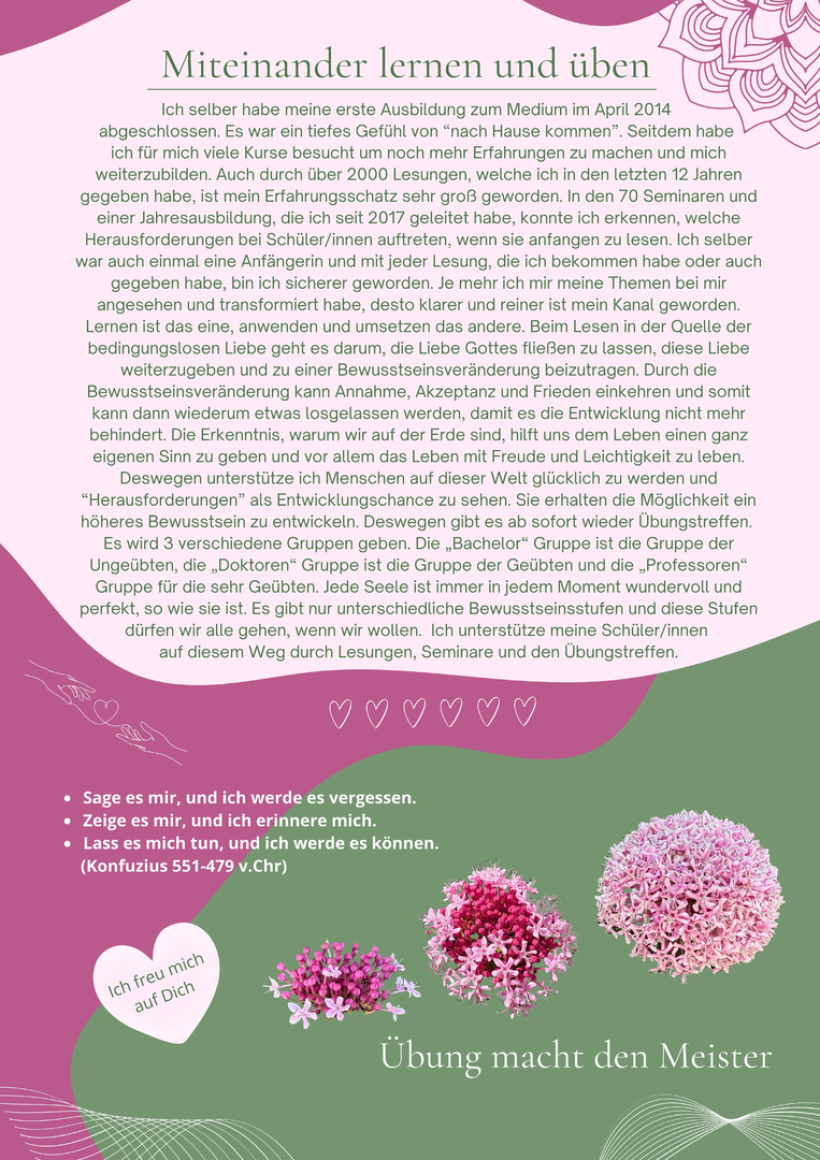 Miteinander lernen und üben

Ich selber habe meine erste Ausbildung zum Medium im April 2014 abgeschlossen. Es war ein tiefes Gefühl von "nach Hause kommen". Seitdem habe ich für mich viele Kurse besucht um noch mehr Erfahrungen zu machen und mich weiterzubilden. Auch durch über 2000 Lesungen, welche ich in den letzten 12 Jahren gegeben habe, ist mein Erfahrungsschatz sehr groß geworden. In den 70 Seminaren und einer Jahresausbildung, die ich seit 2017 geleitet habe, konnte ich erkennen, welche Herausforderungen bei Schüler/innen auftreten, wenn sie anfangen zu lesen. Ich selber war auch einmal eine Anfängerin und mit jeder Lesung, die ich bekommen habe oder auch gegeben habe, bin ich sicherer geworden. Je mehr ich mir meine Themen bei mir angesehen und transformiert habe, desto klarer und reiner ist mein Kanal geworden. Lernen ist das eine, anwenden und umsetzen das andere. Beim Lesen in der Quelle der bedingungslosen Liebe geht es darum, die Liebe Gottes fließen zu lassen, diese Liebe weiterzugeben und zu einer Bewusstseinsveränderung beizutragen. Durch die Bewusstseinsveränderung kann Annahme, Akzeptanz und Frieden einkehren und somit kann dann wiederum etwas losgelassen werden, damit es die Entwicklung nicht mehr behindert. Die Erkenntnis, warum wir auf der Erde sind, hilft uns dem Leben einen ganz eigenen Sinn zu geben und vor allem das Leben mit Freude und Leichtigkeit zu leben. Deswegen unterstütze ich Menschen auf dieser Welt glücklich zu werden und "Herausforderungen" als Entwicklungschance zu sehen. Sie erhalten die Möglichkeit ein höheres Bewusstsein zu entwickeln. Deswegen gibt es ab sofort wieder Übungstreffen. Es wird 3 verschiedene Gruppen geben. Die „Bachelor“ Gruppe ist die Gruppe der Ungeübten, die „Doktoren“ Gruppe ist die Gruppe der Geübten und die „Professoren“ Gruppe für die sehr Geübten. Jede Seele ist immer in jedem Moment wundervoll und perfekt, so wie sie ist. Es gibt nur unterschiedliche Bewusstseinsstufen und diese Stufen dürfen wir alle gehen, wenn wir wollen. Ich unterstütze meine Schüler/innen auf diesem Weg durch Lesungen, Seminare und den Übungstreffen.

• Sage es mir, und ich werde es vergessen.
• Zeige es mir, und ich erinnere mich.
• Lass es mich tun, und ich werde es können.
(Konfuzius 551-479 v.Chr)

Ich freu mich auf Dich

Übung macht den Meister